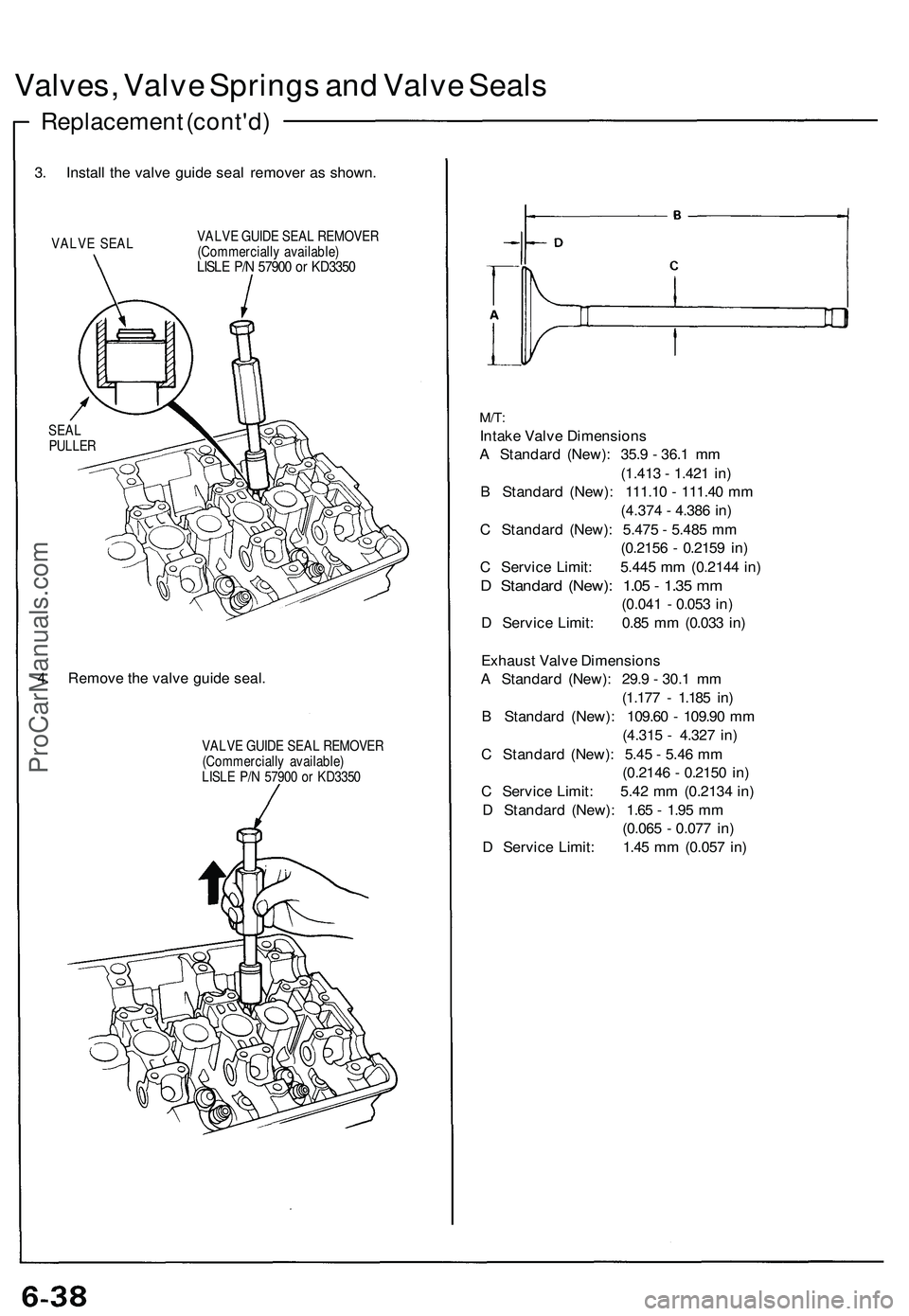 Valves, Valve Springs and Valve Seals

Replacement (cont'd)

3. Install the valve guide seal remover as shown.

VALVE SEAL

VALVE GUIDE SEAL REMOVER
(Commercially available)
LISLE P/N 57900 or KD3350

SEAL
PULLER

4. Remove the valve guide seal.

VALVE GUIDE SEAL REMOVER
(Commercially available)
LISLE P/N 57900 or KD3350

B
D
C
A

M/T:
Intake Valve Dimensions
A Standard (New): 35.9 - 36.1 mm
(1.413 - 1.421 in)
B Standard (New): 111.10 - 111.40 mm
(4.374 - 4.386 in)
C Standard (New): 5.475 - 5.485 mm
(0.2156 - 0.2159 in)
C Service Limit: 5.445 mm (0.2144 in)
D Standard (New): 1.05 - 1.35 mm
(0.041 - 0.053 in)
D Service Limit: 0.85 mm (0.033 in)

Exhaust Valve Dimensions
A Standard (New): 29.9 - 30.1 mm
(1.177 - 1.185 in)
B Standard (New): 109.60 - 109.90 mm
(4.315 - 4.327 in)
C Standard (New): 5.45 - 5.46 mm
(0.2146 - 0.2150 in)
C Service Limit: 5.42 mm (0.2134 in)
D Standard (New): 1.65 - 1.95 mm
(0.065 - 0.077 in)
D Service Limit: 1.45 mm (0.057 in)

ProCarManuals.com

6-38

carmanualsonline.info